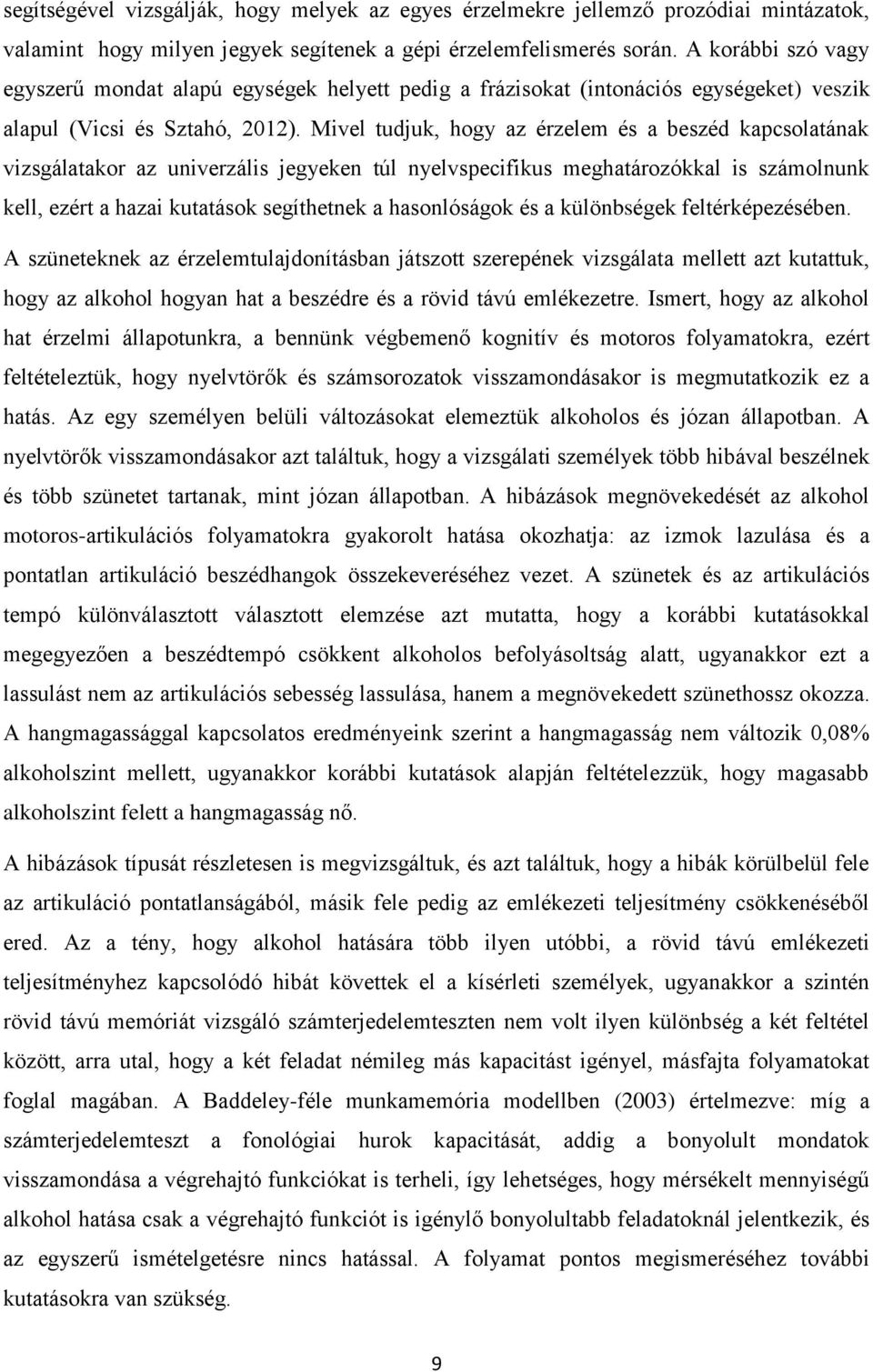 segítségével vizsgálják, hogy melyek az egyes érzelmekre jellemző prozódiai mintázatok, valamint hogy milyen jegyek segítenek a gépi érzelemfelismerés során. A korábbi szó vagy egyszerű mondat alapú egységek helyett pedig a frázisokat (intonációs egységeket) veszik alapul (Vicsi és Sztahó, 2012). Mivel tudjuk, hogy az érzelem és a beszéd kapcsolatának vizsgálatakor az univerzális jegyeken túl nyelvspecifikus meghatározókkal is számolnunk kell, ezért a hazai kutatások segíthetnek a hasonlóságok és a különbségek feltérképezésében.

A szüneteknek az érzelemtulajdonításban játszott szerepének vizsgálata mellett azt kutattuk, hogy az alkohol hogyan hat a beszédre és a rövid távú emlékezetre. Ismert, hogy az alkohol hat érzelmi állapotunkra, a bennünk végbemenő kognitív és motoros folyamatokra, ezért feltételeztük, hogy nyelvtörők és számsorozatok visszamondásakor is megmutatkozik ez a hatás. Az egy személyen belüli változásokat elemeztük alkoholos és józan állapotban. A nyelvtörők visszamondásakor azt találtuk, hogy a vizsgálati személyek több hibával beszélnek és több szünetet tartanak, mint józan állapotban. A hibázások megnövekedését az alkohol motoros-artikulációs folyamatokra gyakorolt hatása okozhatja: az izmok lazulása és a pontatlan artikuláció beszédhangok összekeveréséhez vezet. A szünetek és az artikulációs tempó különválasztott választott elemzése azt mutatta, hogy a korábbi kutatásokkal megegyezően a beszédtempó csökkent alkoholos befolyásoltság alatt, ugyanakkor ezt a lassulást nem az artikulációs sebesség lassulása, hanem a megnövekedett szünethossz okozza. A hangmagassággal kapcsolatos eredményeink szerint a hangmagasság nem változik 0,08% alkoholszint mellett, ugyanakkor korábbi kutatások alapján feltételezzük, hogy magasabb alkoholszint felett a hangmagasság nő.

A hibázások típusát részletesen is megvizsgáltuk, és azt találtuk, hogy a hibák körülbelül fele az artikuláció pontatlanságából, másik fele pedig az emlékezeti teljesítmény csökkenéséből ered. Az a tény, hogy alkohol hatására több ilyen utóbbi, a rövid távú emlékezeti teljesítményhez kapcsolódó hibát követtek el a kísérleti személyek, ugyanakkor a szintén rövid távú memóriát vizsgáló számterjedelemteszten nem volt ilyen különbség a két feltétel között, arra utal, hogy a két feladat némileg más kapacitást igényel, másfajta folyamatokat foglal magában. A Baddeley-féle munkamemória modellben (2003) értelmezve: míg a számterjedelemteszt a fonológiai hurok kapacitását, addig a bonyolult mondatok visszamondása a végrehajtó funkciókat is terheli, így lehetséges, hogy mérsékelt mennyiségű alkohol hatása csak a végrehajtó funkciót is igénylő bonyolultabb feladatoknál jelentkezik, és az egyszerű ismételgetésre nincs hatással. A folyamat pontos megismeréséhez további kutatásokra van szükség.

9